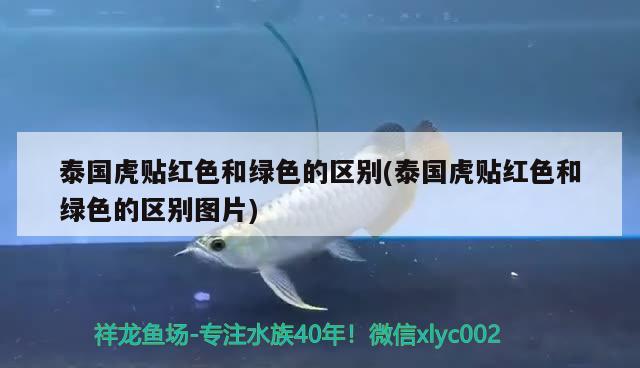 泰国虎贴红色和绿色的区别(泰国虎贴红色和绿色的区别图片)

祥龙鱼场-专注水族40年！微信xlyc002